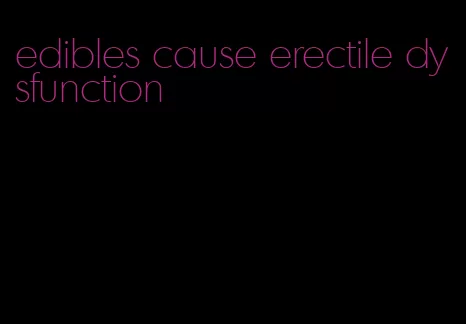 edibles cause erectile dysfunction